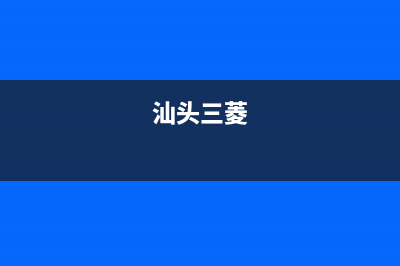 汕头三菱